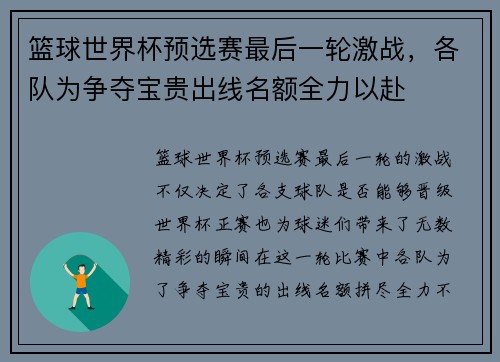 篮球世界杯预选赛最后一轮激战，各队为争夺宝贵出线名额全力以赴

篮球世界杯预选赛最后一轮的激战不仅决定了各支球队是否能够晋级世界杯正赛也为球迷们带来了无数精彩的瞬间在这一轮比赛中各队为了争夺宝贵的出线名额拼尽全力不